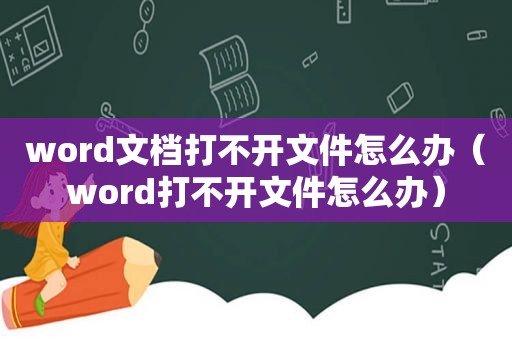 word文档打不开文件怎么办（word打不开文件怎么办）

STAT